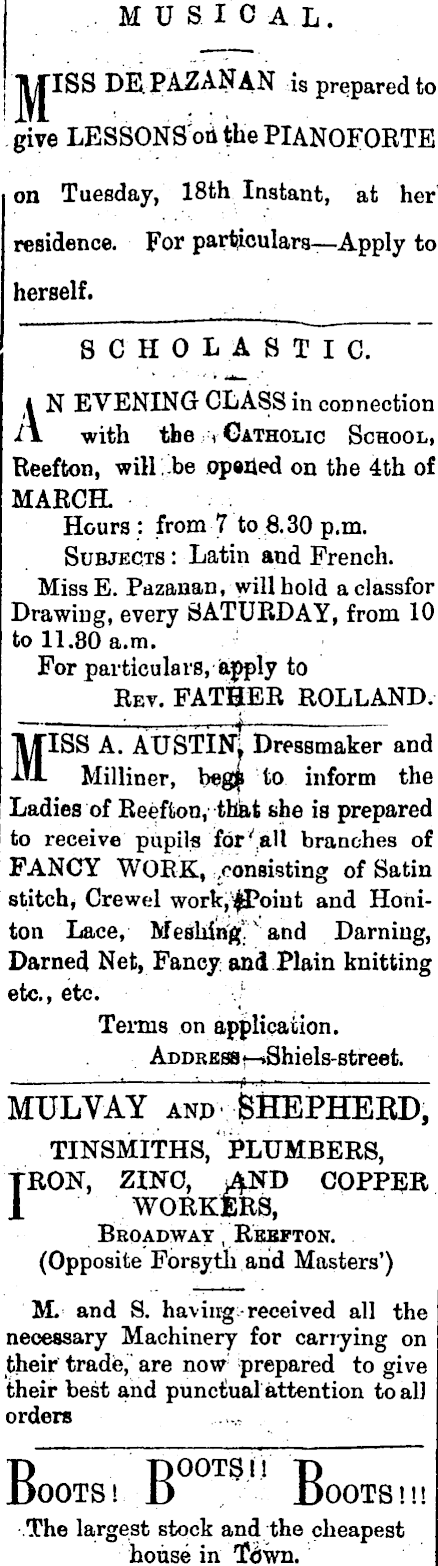 MUSICAL.

MISS DE PAZANAN is prepared to give LESSONS on the PIANOFORTE on Tuesday, 18th Instant, at her residence. For particulars—Apply to herself.

SCHOLASTIC.

AN EVENING CLASS in connection with the CATHOLIC SCHOOL, Reefton, will be opened on the 4th of MARCH.

Hours: from 7 to 8.30 p.m.

SUBJECTS: Latin and French.

Miss E. Pazanan, will hold a classfor Drawing, every SATURDAY, from 10 to 11.30 a.m.

For particulars, apply to

REV. FATHER ROLLAND.

MISS A. AUSTIN, Dressmaker and Milliner, begs to inform the Ladies of Reefton, that she is prepared to receive pupils for all branches of FANCY WORK, consisting of Satin stitch, Crewel work, Point and Honiton Lace, Meshing and Darning, Darned Net, Fancy and Plain knitting etc., etc.

Terms on application.

ADDRESS—Shiels-street.

MULVAY AND SHEPHERD, TINSMITHS, PLUMBERS, IRON, ZINC, AND COPPER WORKERS,

BROADWAY, REEFTON.

(Opposite Forsyth and Masters')

M. and S. having received all the necessary Machinery for carrying on their trade, are now prepared to give their best and punctual attention to all orders

BOOTS! BOOTS!! BOOTS!!!

The largest stock and the cheapest house in Town.